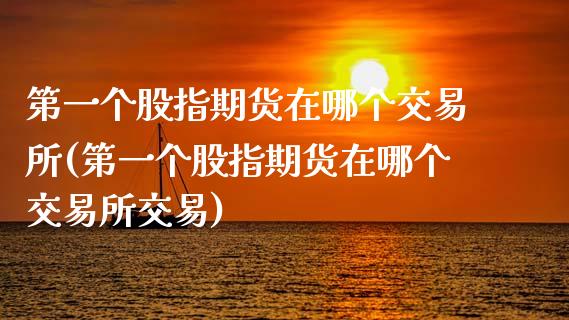 第一个股指期货在哪个交易所(第一个股指期货在哪个交易所交易)